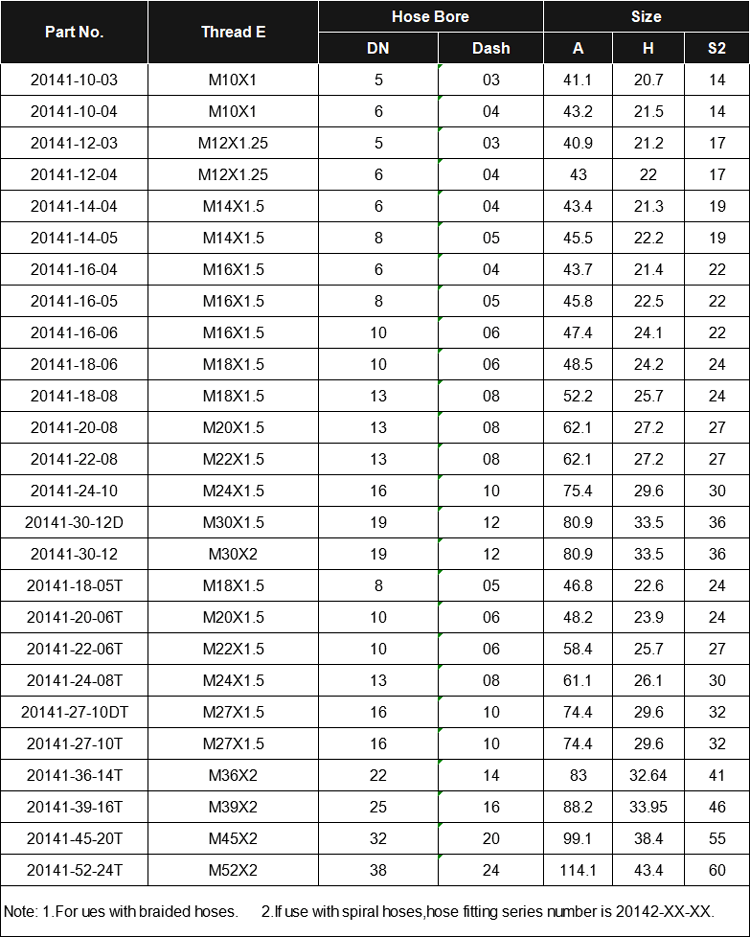 | Part No. | Thread E | Hose Bore |  | Size |  |  |
|---|---|---|---|---|---|---|
|  |  | DN | Dash | A | H | S2 |
| 20141-10-03 | M10X1 | 5 | 03 | 41.1 | 20.7 | 14 |
| 20141-10-04 | M10X1 | 6 | 04 | 43.2 | 21.5 | 14 |
| 20141-12-03 | M12X1.25 | 5 | 03 | 40.9 | 21.2 | 17 |
| 20141-12-04 | M12X1.25 | 6 | 04 | 43 | 22 | 17 |
| 20141-14-04 | M14X1.5 | 6 | 04 | 43.4 | 21.3 | 19 |
| 20141-14-05 | M14X1.5 | 8 | 05 | 45.5 | 22.2 | 19 |
| 20141-16-04 | M16X1.5 | 6 | 04 | 43.7 | 21.4 | 22 |
| 20141-16-05 | M16X1.5 | 8 | 05 | 45.8 | 22.5 | 22 |
| 20141-16-06 | M16X1.5 | 10 | 06 | 47.4 | 24.1 | 22 |
| 20141-18-06 | M18X1.5 | 10 | 06 | 48.5 | 24.2 | 24 |
| 20141-18-08 | M18X1.5 | 13 | 08 | 52.2 | 25.7 | 24 |
| 20141-20-08 | M20X1.5 | 13 | 08 | 62.1 | 27.2 | 27 |
| 20141-22-08 | M22X1.5 | 13 | 08 | 62.1 | 27.2 | 27 |
| 20141-24-10 | M24X1.5 | 16 | 10 | 75.4 | 29.6 | 30 |
| 20141-30-12D | M30X1.5 | 19 | 12 | 80.9 | 33.5 | 36 |
| 20141-30-12 | M30X2 | 19 | 12 | 80.9 | 33.5 | 36 |
| 20141-18-05T | M18X1.5 | 8 | 05 | 46.8 | 22.6 | 24 |
| 20141-20-06T | M20X1.5 | 10 | 06 | 48.2 | 23.9 | 24 |
| 20141-22-06T | M22X1.5 | 10 | 06 | 58.4 | 25.7 | 27 |
| 20141-24-08T | M24X1.5 | 13 | 08 | 61.1 | 26.1 | 30 |
| 20141-27-10DT | M27X1.5 | 16 | 10 | 74.4 | 29.6 | 32 |
| 20141-27-10T | M27X1.5 | 16 | 10 | 74.4 | 29.6 | 32 |
| 20141-36-14T | M36X2 | 22 | 14 | 83 | 32.64 | 41 |
| 20141-39-16T | M39X2 | 25 | 16 | 88.2 | 33.95 | 46 |
| 20141-45-20T | M45X2 | 32 | 20 | 99.1 | 38.4 | 55 |
| 20141-52-24T | M52X2 | 38 | 24 | 114.1 | 43.4 | 60 |

Note: 1.For ues with braided hoses. 2.If use with spiral hoses,hose fitting series number is 20142-XX-XX.